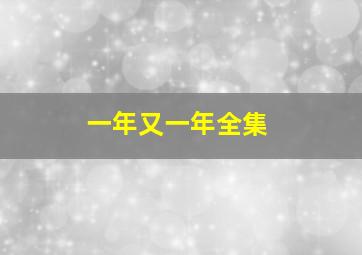 一年又一年全集